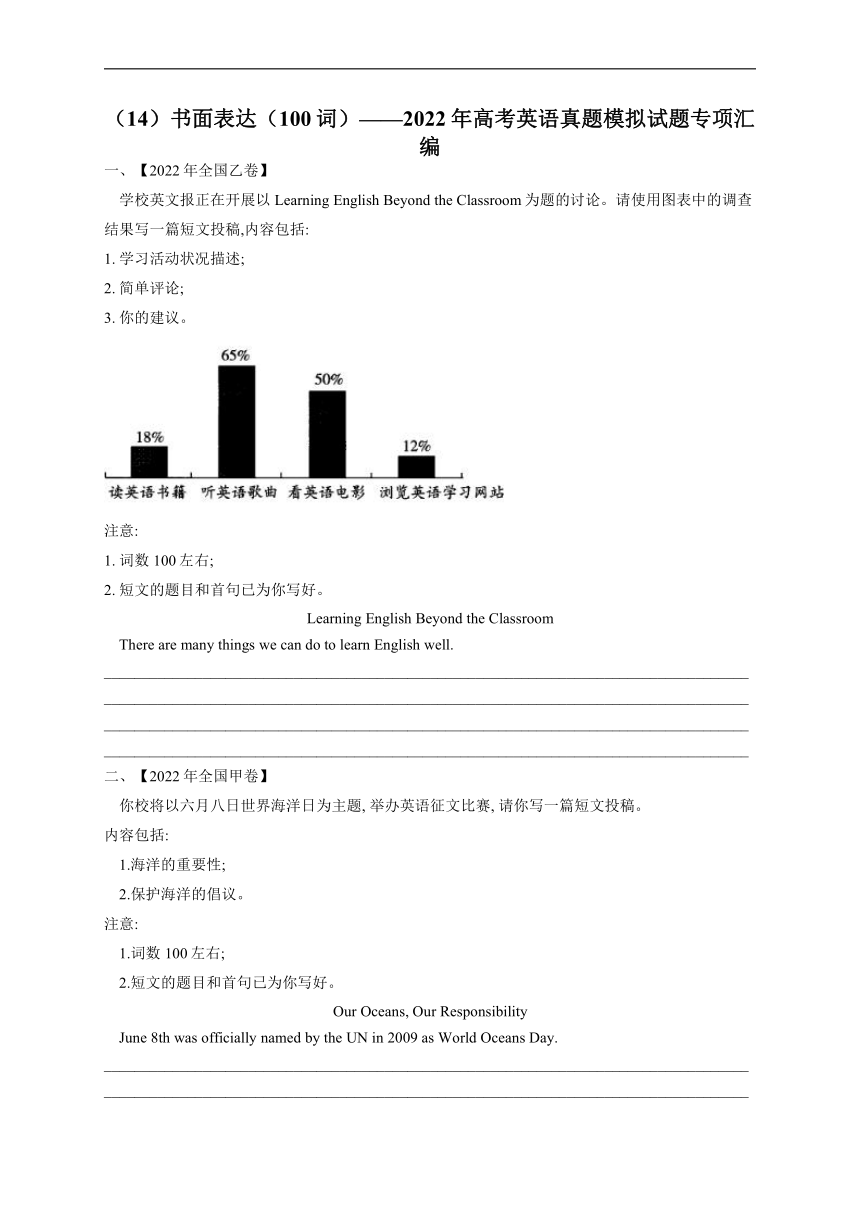 （14）书面表达（100 词）——2022 年高考英语真题模拟试题专项汇编

一、【2022 年全国乙卷】

学校英文报正在开展以 Learning English Beyond the Classroom 为题的讨论。请使用图表中的调查结果写一篇短文投稿,内容包括:

1. 学习活动状况描述;

2. 简单评论;

3. 你的建议。

18%
65%
50%
12%

读英语书籍　听英语歌曲　看英语电影　浏览英语学习网站

注意:

1. 词数 100 左右;

2. 短文的题目和首句已为你写好。

Learning English Beyond the Classroom

There are many things we can do to learn English well.

二、【2022 年全国甲卷】

你校将以六月八日世界海洋日为主题, 举办英语征文比赛, 请你写一篇短文投稿。

内容包括:

1.海洋的重要性;

2.保护海洋的倡议。

注意:

1.词数 100 左右;

2.短文的题目和首句已为你写好。

Our Oceans, Our Responsibility

June 8th was officially named by the UN in 2009 as World Oceans Day.